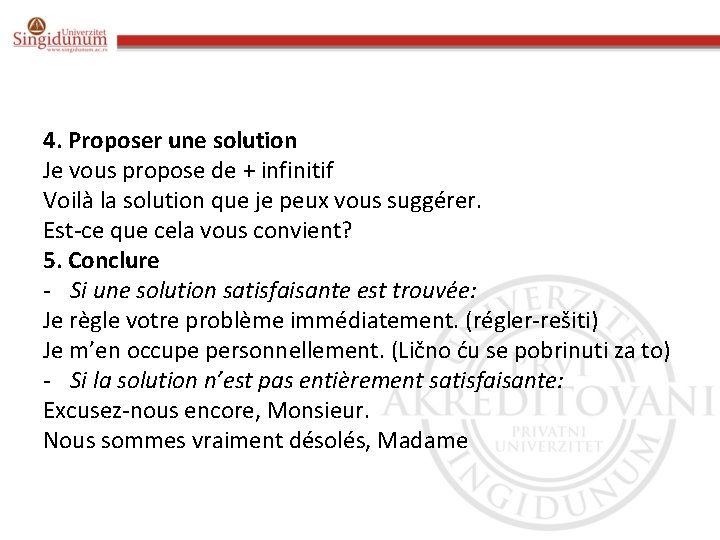 Univerzitet
Singidunum
www.singidunum.ac.rs

4. Proposer une solution
Je vous propose de + infinitif
Voilà la solution que je peux vous suggérer.
Est-ce que cela vous convient?
5. Conclure
- Si une solution satisfaisante est trouvée:
Je règle votre problème immédiatement. (régler-rešiti)
Je m'en occupe personnellement. (Lično ću se pobrinuti za to)
- Si la solution n'est pas entièrement satisfaisante:
Excusez-nous encore, Monsieur.
Nous sommes vraiment désolés, Madame

UNIVERZITET
PRVI
AKREDITOVANI
PRIVATNI
UNIVERZITET
SINGIDUNUM